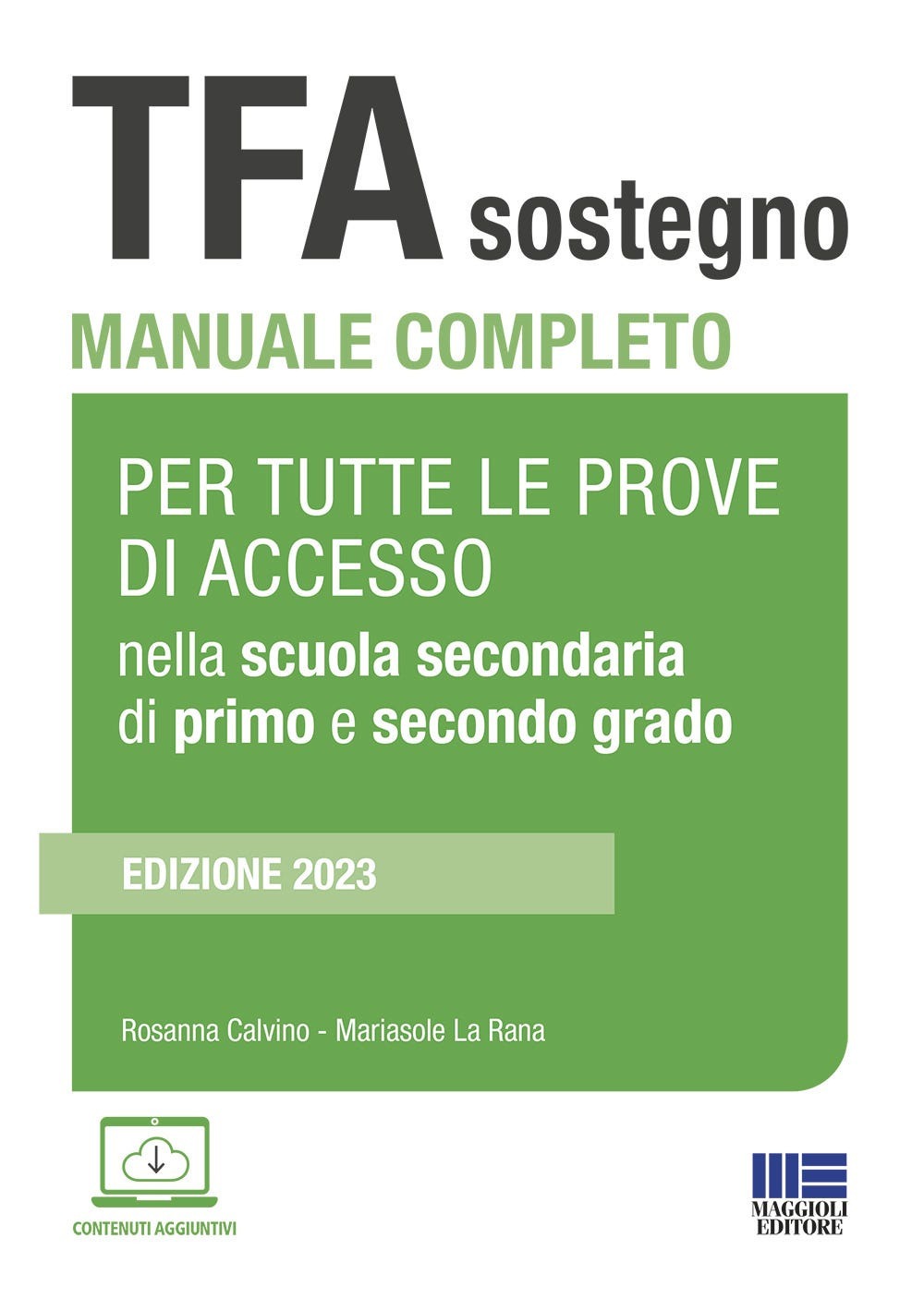 TFA sostegno
MANUALE COMPLETO

PER TUTTE LE PROVE DI ACCESSO
nella scuola secondaria di primo e secondo grado

EDIZIONE 2023

Rosanna Calvino - Mariasole La Rana

CONTENUTI AGGIUNTIVI

MAGGIOLI EDITORE